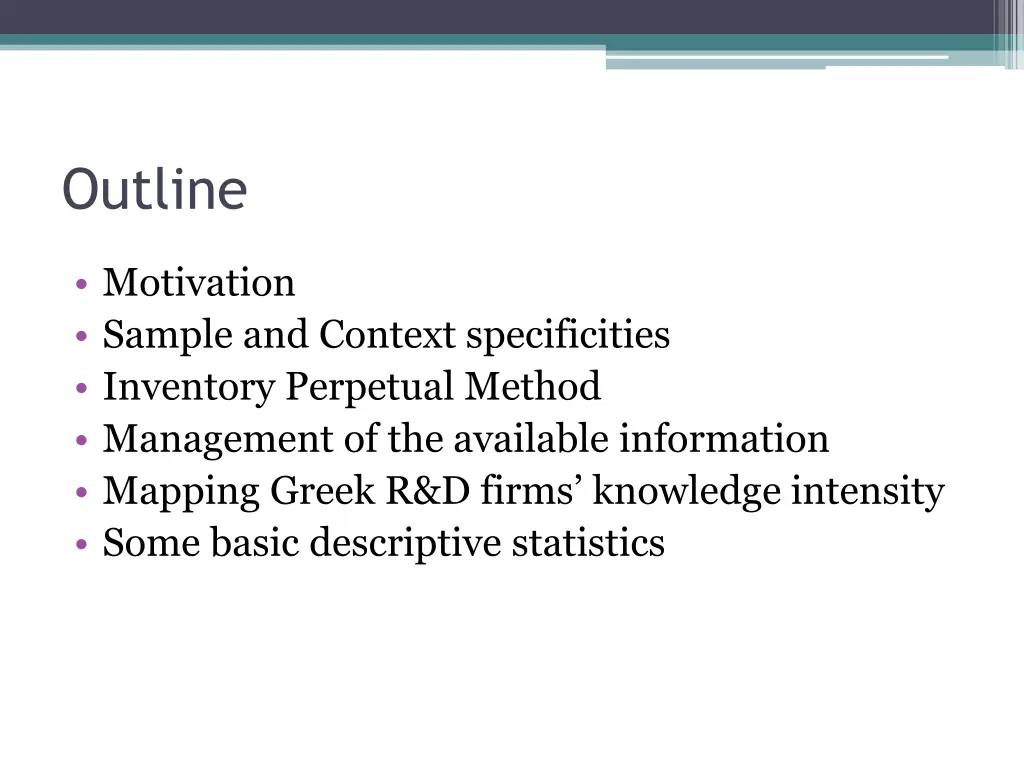 Outline

• Motivation
• Sample and Context specificities
• Inventory Perpetual Method
• Management of the available information
• Mapping Greek R&D firms’ knowledge intensity
• Some basic descriptive statistics